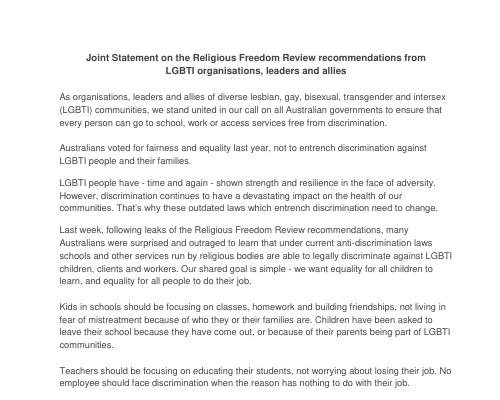 Joint Statement on the Religious Freedom Review recommendations from LGBTI organisations, leaders and allies

As organisations, leaders and allies of diverse lesbian, gay, bisexual, transgender and intersex (LGBTI) communities, we stand united in our call on all Australian governments to ensure that every person can go to school, work or access services free from discrimination.

Australians voted for fairness and equality last year, not to entrench discrimination against LGBTI people and their families.

LGBTI people have - time and again - shown strength and resilience in the face of adversity. However, discrimination continues to have a devastating impact on the health of our communities. That's why these outdated laws which entrench discrimination need to change.

Last week, following leaks of the Religious Freedom Review recommendations, many Australians were surprised and outraged to learn that under current anti-discrimination laws schools and other services run by religious bodies are able to legally discriminate against LGBTI children, clients and workers. Our shared goal is simple - we want equality for all children to learn, and equality for all people to do their job.

Kids in schools should be focusing on classes, homework and building friendships, not living in fear of mistreatment because of who they or their families are. Children have been asked to leave their school because they have come out, or because of their parents being part of LGBTI communities.

Teachers should be focusing on educating their students, not worrying about losing their job. No employee should face discrimination when the reason has nothing to do with their job.